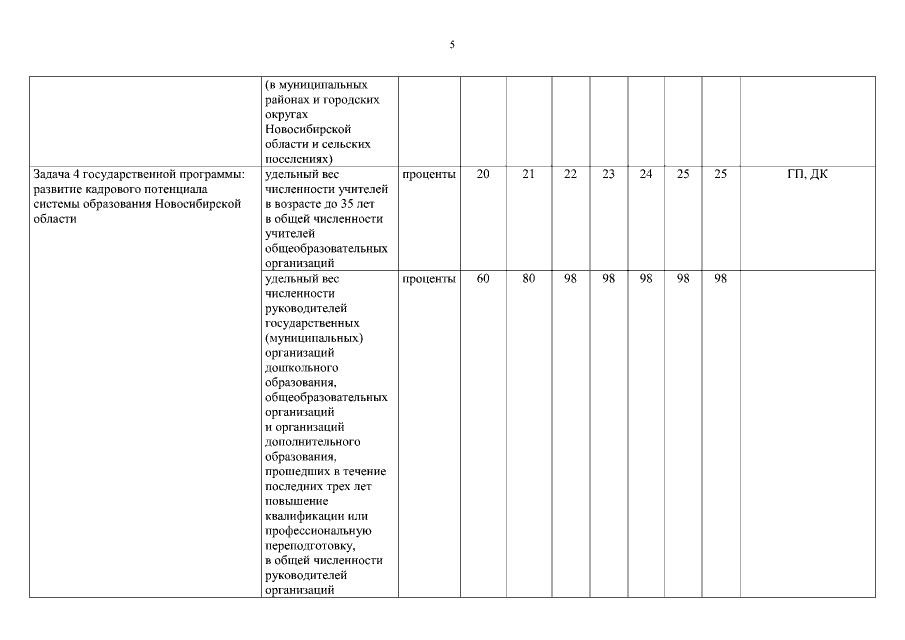 5

|  |  |  |  |  |  |  |  |  |  |  |
|---|---|---|---|---|---|---|---|---|---|---|
|  | (в муниципальных районах и городских округах Новосибирской области и сельских поселениях) |  |  |  |  |  |  |  |  |  |
| Задача 4 государственной программы: развитие кадрового потенциала системы образования Новосибирской области | удельный вес численности учителей в возрасте до 35 лет в общей численности учителей общеобразовательных организаций | проценты | 20 | 21 | 22 | 23 | 24 | 25 | 25 | ГП, ДК |
|  | удельный вес численности руководителей государственных (муниципальных) организаций дошкольного образования, общеобразовательных организаций и организаций дополнительного образования, прошедших в течение последних трех лет повышение квалификации или профессиональную переподготовку, в общей численности руководителей организаций | проценты | 60 | 80 | 98 | 98 | 98 | 98 | 98 |  |